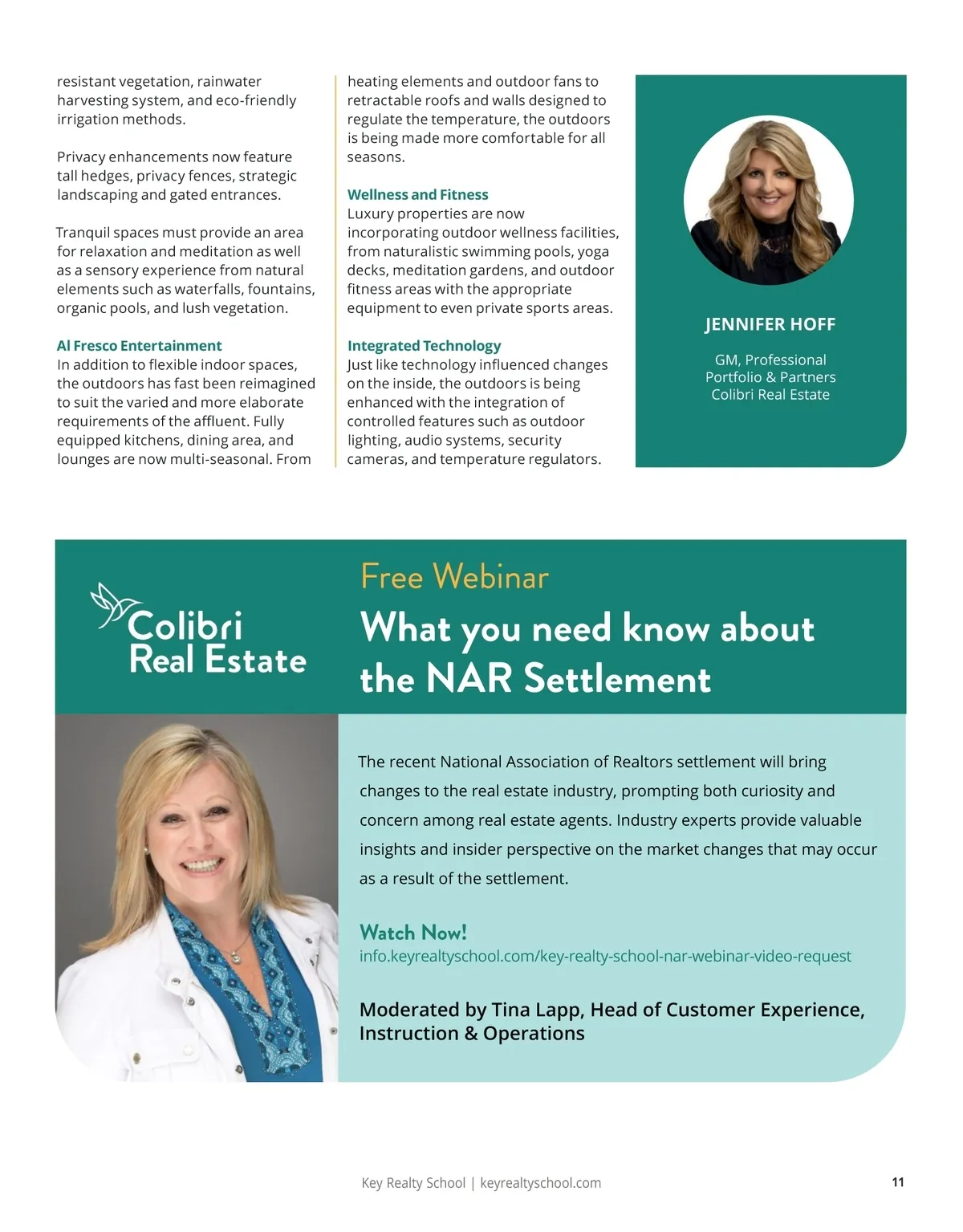 resistant vegetation, rainwater harvesting system, and eco-friendly irrigation methods.

Privacy enhancements now feature tall hedges, privacy fences, strategic landscaping and gated entrances.

Tranquil spaces must provide an area for relaxation and meditation as well as a sensory experience from natural elements such as waterfalls, fountains, organic pools, and lush vegetation.

Al Fresco Entertainment
In addition to flexible indoor spaces, the outdoors has fast been reimagined to suit the varied and more elaborate requirements of the affluent. Fully equipped kitchens, dining area, and lounges are now multi-seasonal. From heating elements and outdoor fans to retractable roofs and walls designed to regulate the temperature, the outdoors is being made more comfortable for all seasons.

Wellness and Fitness
Luxury properties are now incorporating outdoor wellness facilities, from naturalistic swimming pools, yoga decks, meditation gardens, and outdoor fitness areas with the appropriate equipment to even private sports areas.

Integrated Technology
Just like technology influenced changes on the inside, the outdoors is being enhanced with the integration of controlled features such as outdoor lighting, audio systems, security cameras, and temperature regulators.

JENNIFER HOFF

GM, Professional Portfolio & Partners Colibri Real Estate

Colibri Real Estate

Free Webinar

What you need know about the NAR Settlement

The recent National Association of Realtors settlement will bring changes to the real estate industry, prompting both curiosity and concern among real estate agents. Industry experts provide valuable insights and insider perspective on the market changes that may occur as a result of the settlement.

Watch Now!
info.keyrealtyschool.com/key-realty-school-nar-webinar-video-request

Moderated by Tina Lapp, Head of Customer Experience, Instruction & Operations

Key Realty School | keyrealtyschool.com

11